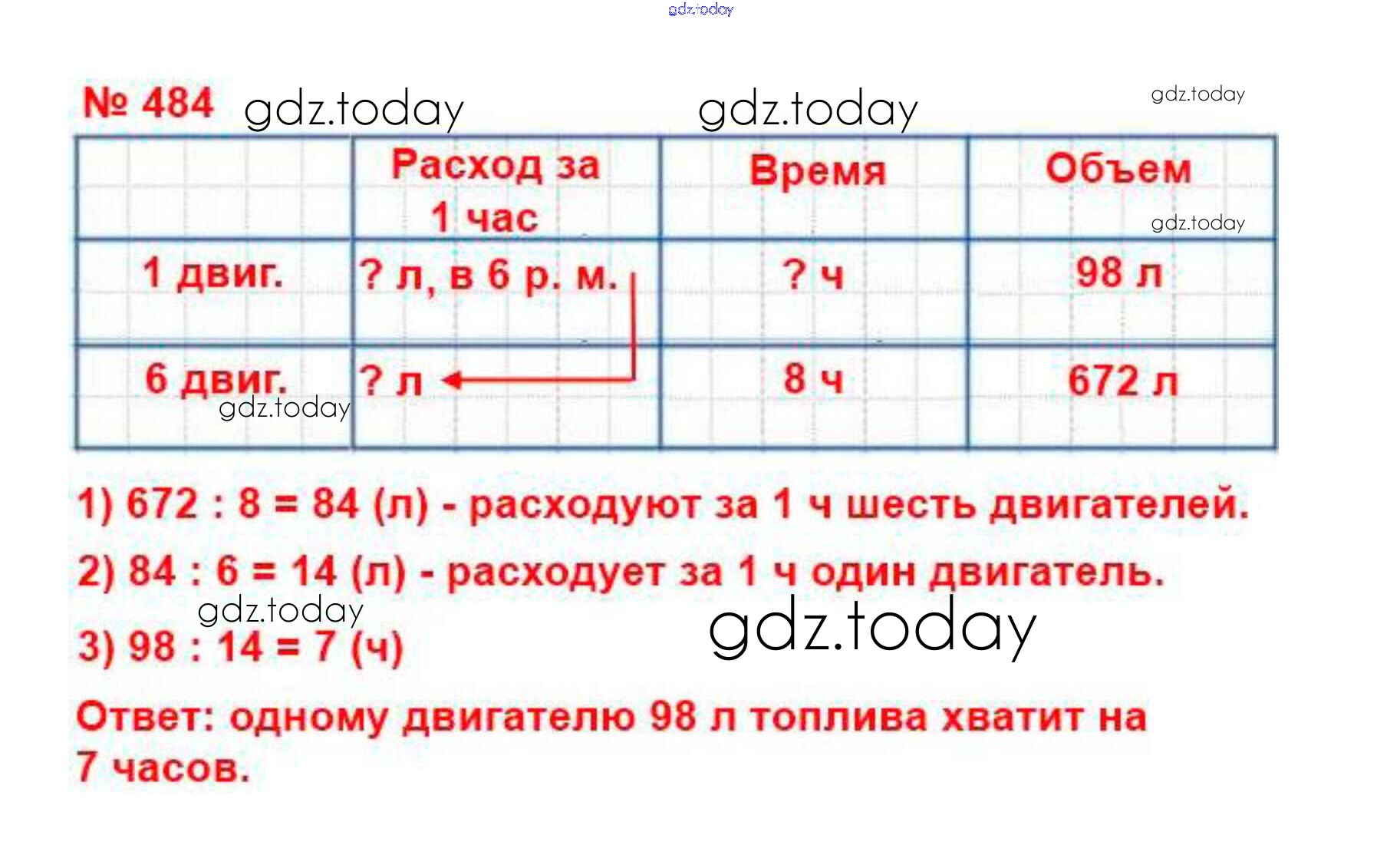 № 484

|  | Расход за 1 час | Время | Объем |
|---|---|---|---|
| 1 двиг. | ? л, в 6 р. м. | ? ч | 98 л |
| 6 двиг. | ? л | 8 ч | 672 л |

1) 672 : 8 = 84 (л) - расходуют за 1 ч шесть двигателей.

2) 84 : 6 = 14 (л) - расходует за 1 ч один двигатель.

3) 98 : 14 = 7 (ч)

Ответ: одному двигателю 98 л топлива хватит на 7 часов.

gdz.today